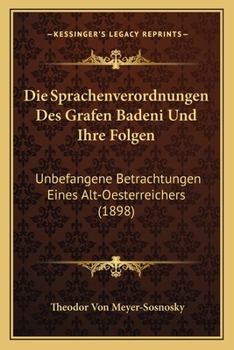 —KESSINGER'S LEGACY REPRINTS—

Die Sprachenverordnungen Des Grafen Badeni Und Ihre Folgen

Unbefangene Betrachtungen Eines Alt-Oesterreichers (1898)

Theodor Von Meyer-Sosnosky